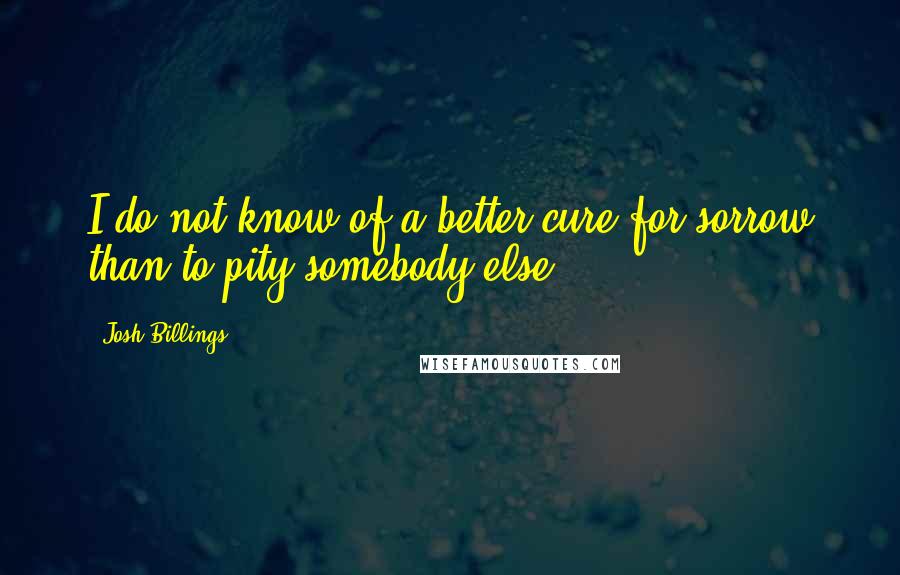 I do not know of a better cure for sorrow than to pity somebody else.

Josh Billings

WISEFAMOUSQUOTES.COM